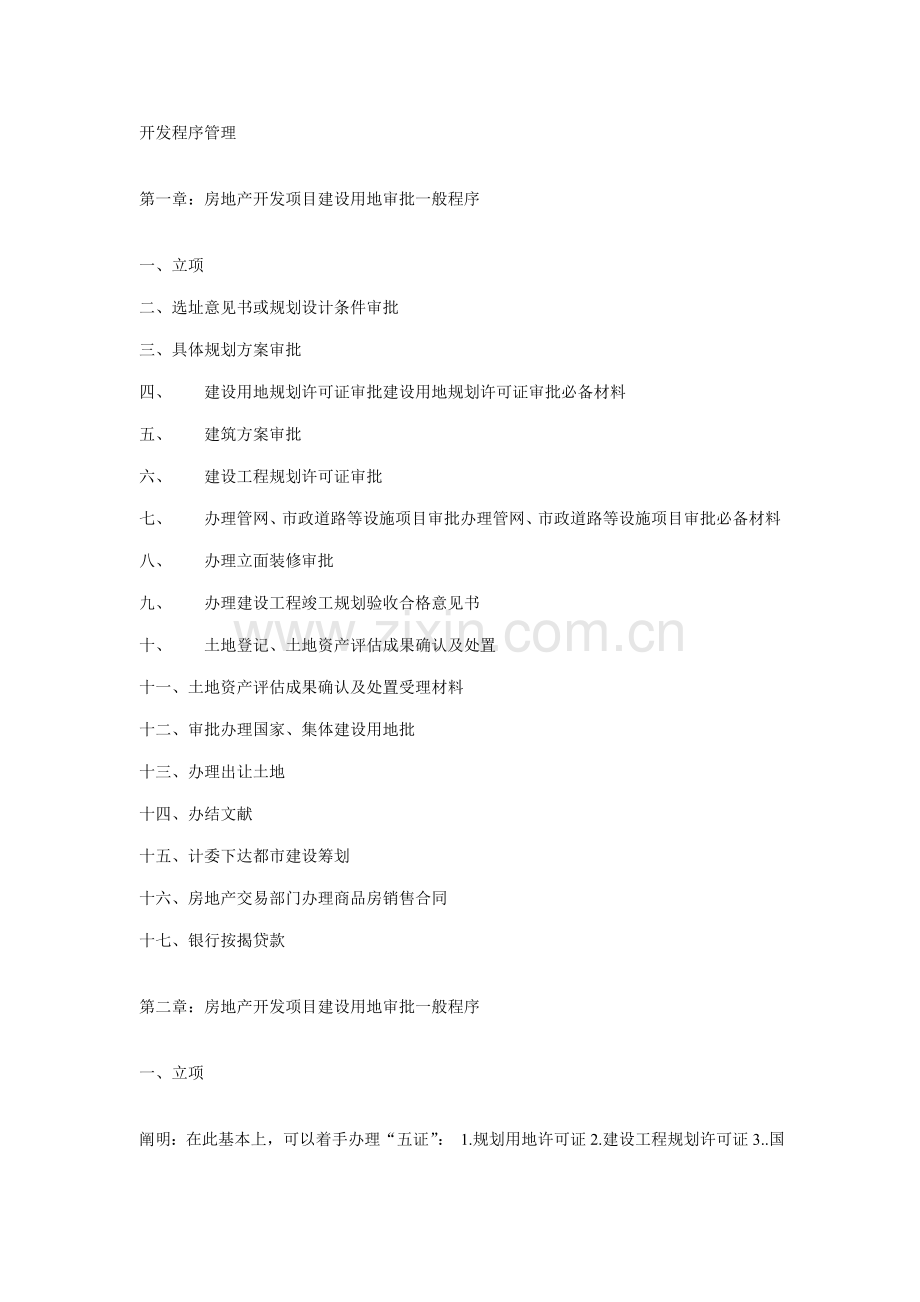 开发程序管理

第一章：房地产开发项目建设用地审批一般程序

一、立项

二、选址意见书或规划设计条件审批

三、具体规划方案审批

四、　　建设用地规划许可证审批建设用地规划许可证审批必备材料

五、　　建筑方案审批

六、　　建设工程规划许可证审批

七、　　办理管网、市政道路等设施项目审批办理管网、市政道路等设施项目审批必备材料

八、　　办理立面装修审批

九、　　办理建设工程竣工规划验收合格意见书

十、　　土地登记、土地资产评估成果确认及处置

十一、土地资产评估成果确认及处置受理材料

十二、审批办理国家、集体建设用地批

十三、办理出让土地

十四、办结文献

十五、计委下达都市建设筹划

十六、房地产交易部门办理商品房销售合同

十七、银行按揭贷款

第二章：房地产开发项目建设用地审批一般程序

一、立项

阐明：在此基本上，可以着手办理“五证”： 1.规划用地许可证 2.建设工程规划许可证 3..国

zixin.com.cn